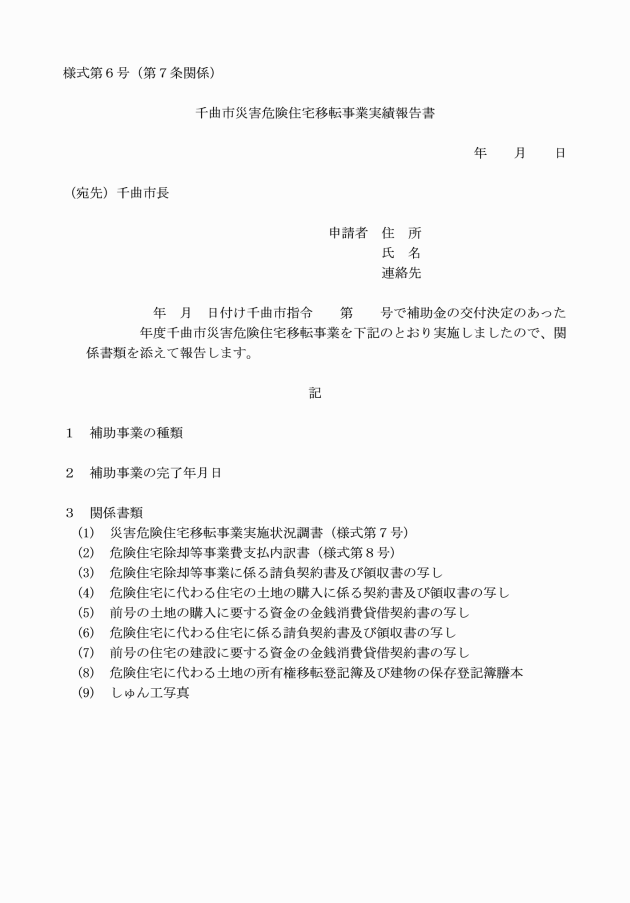 様式第６号（第７条関係）

千曲市災害危険住宅移転事業実績報告書

年　　月　　日

（宛先）千曲市長

申請者　住　所
氏　名
連絡先

年　月　日付け千曲市指令　　第　　号で補助金の交付決定のあった　　　年度千曲市災害危険住宅移転事業を下記のとおり実施しましたので、関係書類を添えて報告します。

記

１　補助事業の種類

２　補助事業の完了年月日

３　関係書類
(1)　災害危険住宅移転事業実施状況調書（様式第７号）
(2)　危険住宅除却等事業費支払内訳書（様式第８号）
(3)　危険住宅除却等事業に係る請負契約書及び領収書の写し
(4)　危険住宅に代わる住宅の土地の購入に係る契約書及び領収書の写し
(5)　前号の土地の購入に要する資金の金銭消費貸借契約書の写し
(6)　危険住宅に代わる住宅に係る請負契約書及び領収書の写し
(7)　前号の住宅の建設に要する資金の金銭消費貸借契約書の写し
(8)　危険住宅に代わる土地の所有権移転登記簿及び建物の保存登記簿謄本
(9)　しゅん工写真